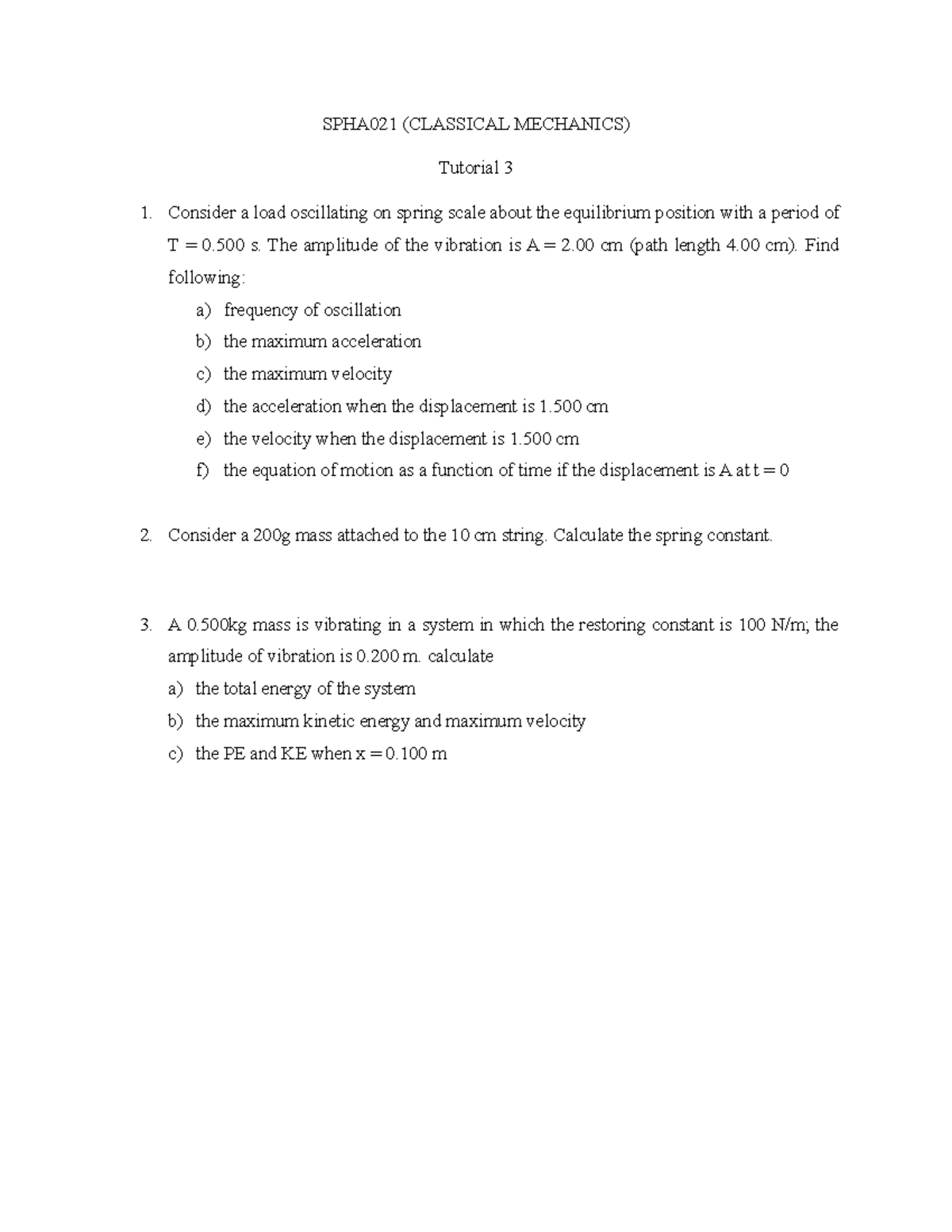 SPHA021 (CLASSICAL MECHANICS)

Tutorial 3

1. Consider a load oscillating on spring scale about the equilibrium position with a period of T = 0.500 s. The amplitude of the vibration is A = 2.00 cm (path length 4.00 cm). Find following:
a) frequency of oscillation
b) the maximum acceleration
c) the maximum velocity
d) the acceleration when the displacement is 1.500 cm
e) the velocity when the displacement is 1.500 cm
f) the equation of motion as a function of time if the displacement is A at t = 0

2. Consider a 200g mass attached to the 10 cm string. Calculate the spring constant.

3. A 0.500kg mass is vibrating in a system in which the restoring constant is 100 N/m; the amplitude of vibration is 0.200 m. calculate
a) the total energy of the system
b) the maximum kinetic energy and maximum velocity
c) the PE and KE when x = 0.100 m